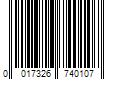 0 017326 740107